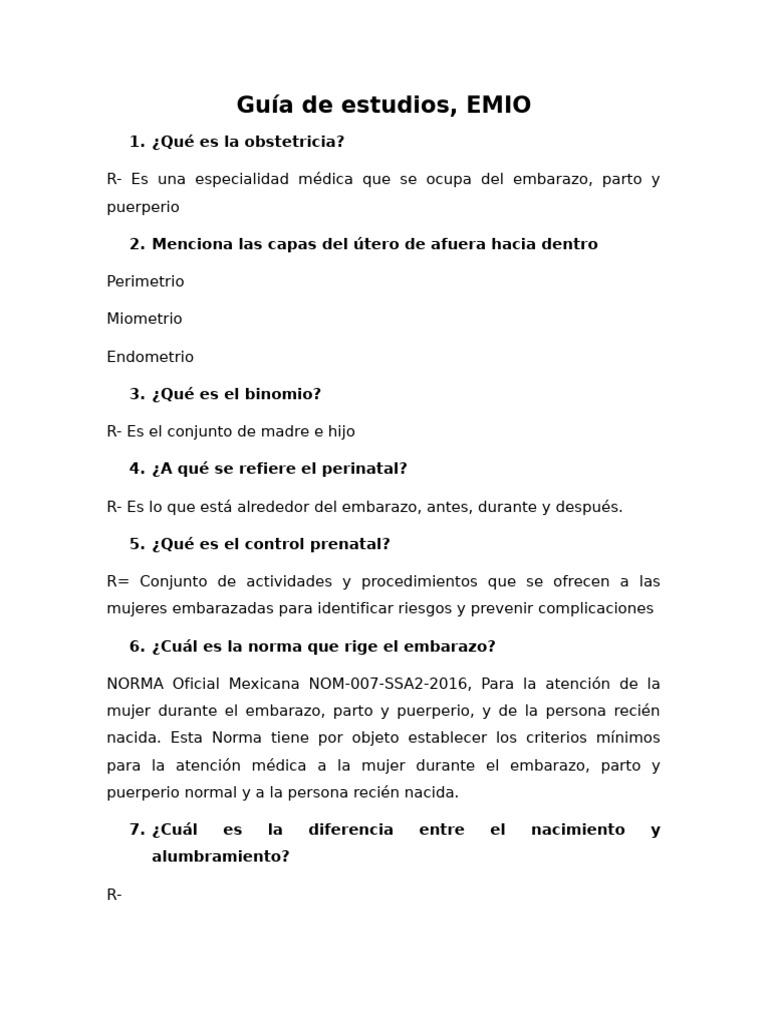 Guía de estudios, EMIO

1. ¿Qué es la obstetricia?

R- Es una especialidad médica que se ocupa del embarazo, parto y puerperio

2. Menciona las capas del útero de afuera hacia dentro

Perimetrio

Miometrio

Endometrio

3. ¿Qué es el binomio?

R- Es el conjunto de madre e hijo

4. ¿A qué se refiere el perinatal?

R- Es lo que está alrededor del embarazo, antes, durante y después.

5. ¿Qué es el control prenatal?

R= Conjunto de actividades y procedimientos que se ofrecen a las mujeres embarazadas para identificar riesgos y prevenir complicaciones

6. ¿Cuál es la norma que rige el embarazo?

NORMA Oficial Mexicana NOM-007-SSA2-2016, Para la atención de la mujer durante el embarazo, parto y puerperio, y de la persona recién nacida. Esta Norma tiene por objeto establecer los criterios mínimos para la atención médica a la mujer durante el embarazo, parto y puerperio normal y a la persona recién nacida.

7. ¿Cuál es la diferencia entre el nacimiento y alumbramiento?

R-